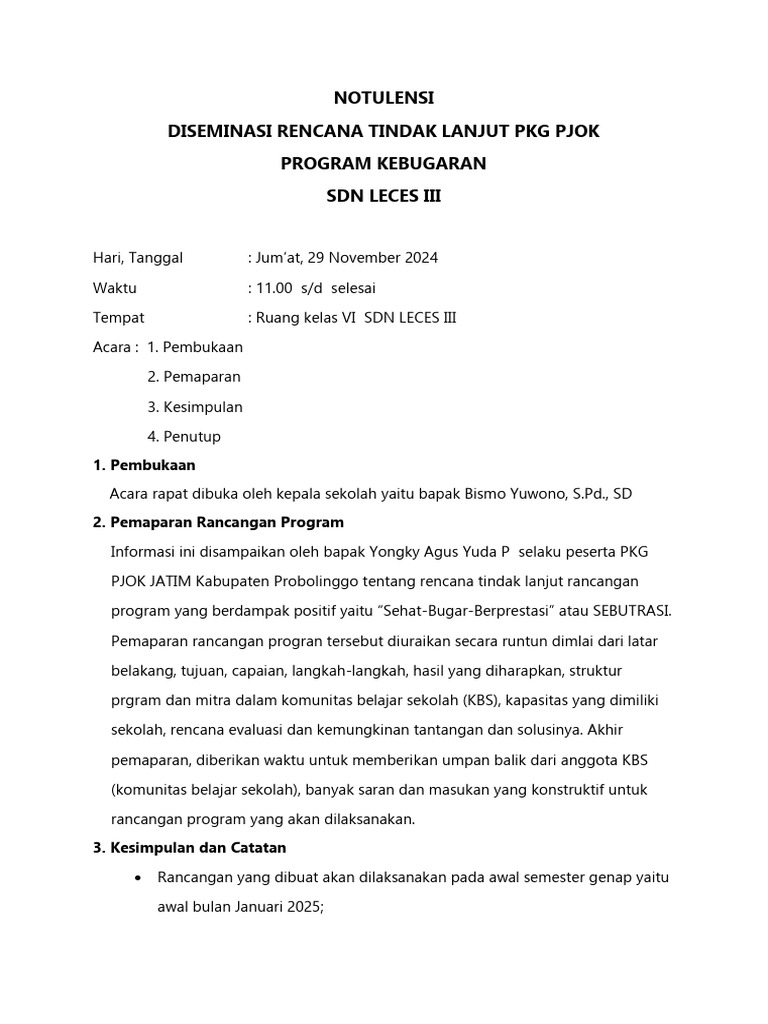 NOTULENSI
DISEMINASI RENCANA TINDAK LANJUT PKG PJOK
PROGRAM KEBUGARAN
SDN LECES III

Hari, Tanggal : Jum’at, 29 November 2024
Waktu : 11.00 s/d selesai
Tempat : Ruang kelas VI SDN LECES III
Acara : 1. Pembukaan
2. Pemaparan
3. Kesimpulan
4. Penutup

1. Pembukaan
Acara rapat dibuka oleh kepala sekolah yaitu bapak Bismo Yuwono, S.Pd., SD

2. Pemaparan Rancangan Program
Informasi ini disampaikan oleh bapak Yongky Agus Yuda P selaku peserta PKG PJOK JATIM Kabupaten Probolinggo tentang rencana tindak lanjut rancangan program yang berdampak positif yaitu “Sehat-Bugar-Berprestasi” atau SEBUTRASI. Pemaparan rancangan progran tersebut diuraikan secara runtun dimlai dari latar belakang, tujuan, capaian, langkah-langkah, hasil yang diharapkan, struktur prgram dan mitra dalam komunitas belajar sekolah (KBS), kapasitas yang dimiliki sekolah, rencana evaluasi dan kemungkinan tantangan dan solusinya. Akhir pemaparan, diberikan waktu untuk memberikan umpan balik dari anggota KBS (komunitas belajar sekolah), banyak saran dan masukan yang konstruktif untuk rancangan program yang akan dilaksanakan.

3. Kesimpulan dan Catatan
• Rancangan yang dibuat akan dilaksanakan pada awal semester genap yaitu awal bulan Januari 2025;